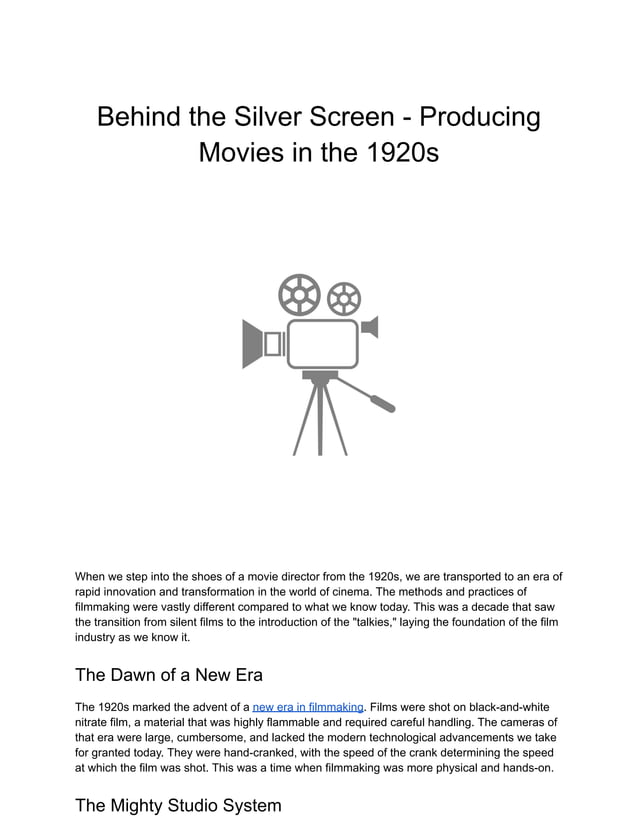 Behind the Silver Screen - Producing Movies in the 1920s

When we step into the shoes of a movie director from the 1920s, we are transported to an era of rapid innovation and transformation in the world of cinema. The methods and practices of filmmaking were vastly different compared to what we know today. This was a decade that saw the transition from silent films to the introduction of the "talkies," laying the foundation of the film industry as we know it.

The Dawn of a New Era

The 1920s marked the advent of a new era in filmmaking. Films were shot on black-and-white nitrate film, a material that was highly flammable and required careful handling. The cameras of that era were large, cumbersome, and lacked the modern technological advancements we take for granted today. They were hand-cranked, with the speed of the crank determining the speed at which the film was shot. This was a time when filmmaking was more physical and hands-on.

The Mighty Studio System